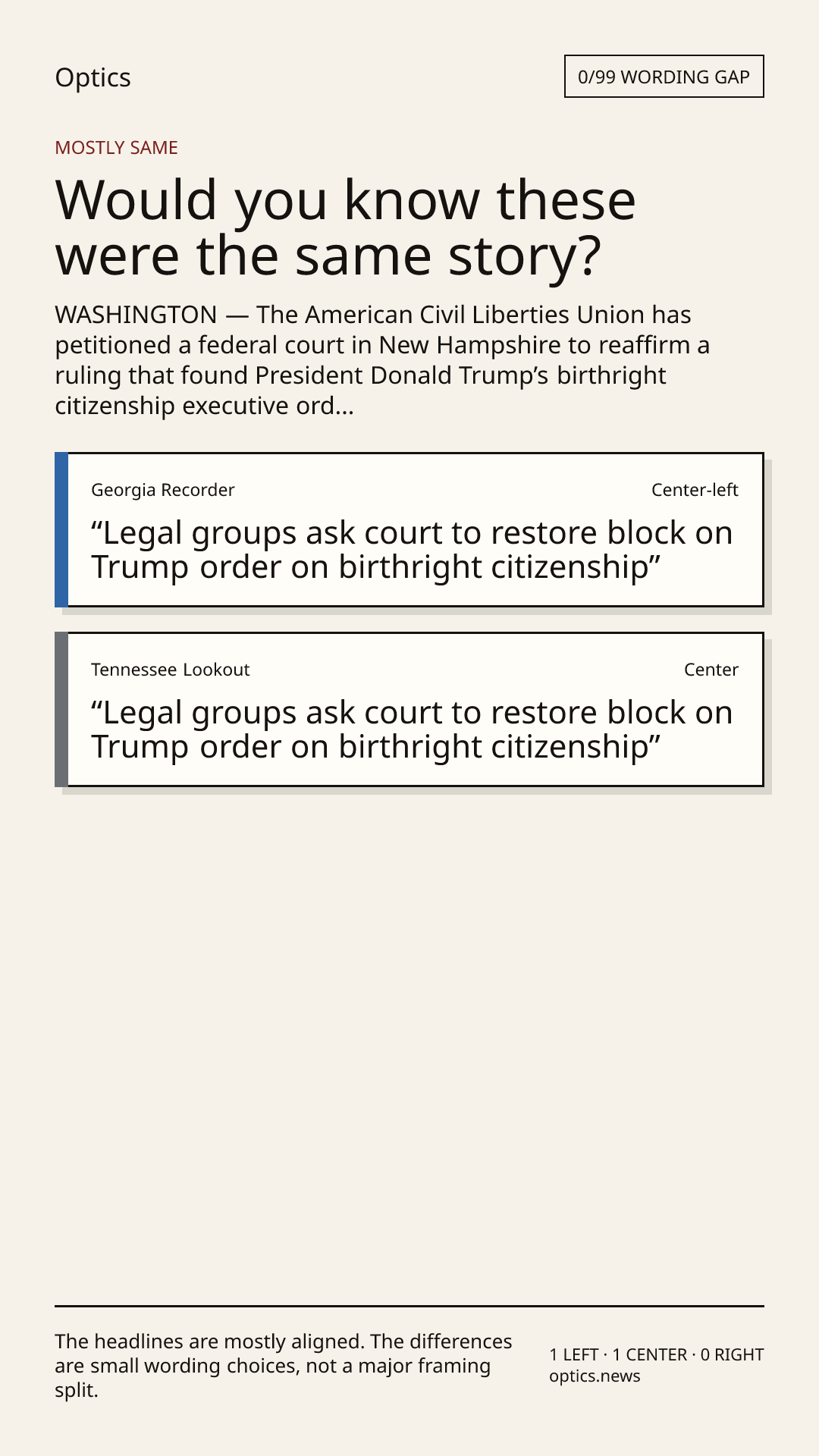 Optics

0/99 WORDING GAP

MOSTLY SAME

Would you know these were the same story?

WASHINGTON — The American Civil Liberties Union has petitioned a federal court in New Hampshire to reaffirm a ruling that found President Donald Trump's birthright citizenship executive ord...

Georgia Recorder

Center-left

"Legal groups ask court to restore block on Trump order on birthright citizenship"

Tennessee Lookout

Center

"Legal groups ask court to restore block on Trump order on birthright citizenship"

The headlines are mostly aligned. The differences are small wording choices, not a major framing split.

1 LEFT · 1 CENTER · 0 RIGHT
optics.news